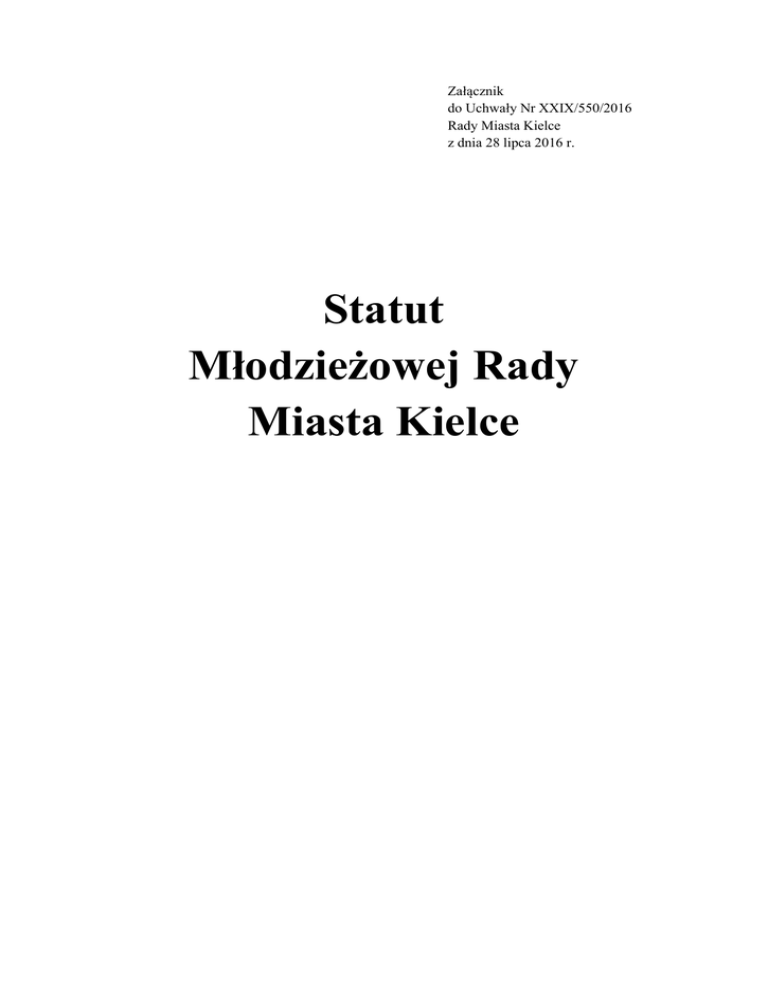 Załącznik
do Uchwały Nr XXIX/550/2016
Rady Miasta Kielce
z dnia 28 lipca 2016 r.

Statut
Młodzieżowej Rady
Miasta Kielce